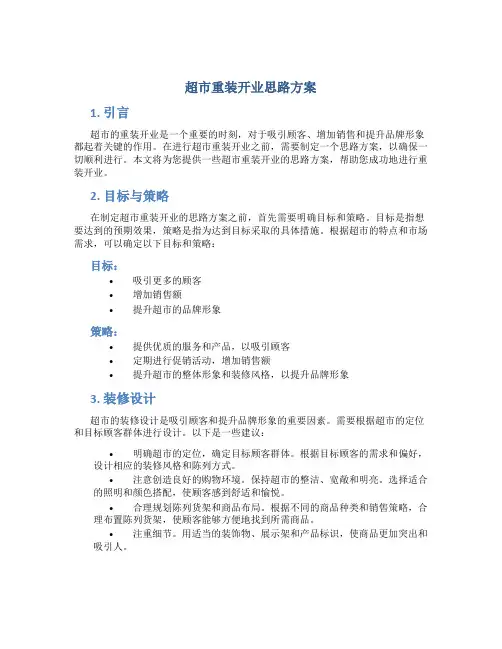 超市重装开业思路方案

1. 引言

超市的重装开业是一个重要的时刻，对于吸引顾客、增加销售和提升品牌形象都起着关键的作用。在进行超市重装开业之前，需要制定一个思路方案，以确保一切顺利进行。本文将为您提供一些超市重装开业的思路方案，帮助您成功地进行重装开业。

2. 目标与策略

在制定超市重装开业的思路方案之前，首先需要明确目标和策略。目标是指想要达到的预期效果，策略是指为达到目标采取的具体措施。根据超市的特点和市场需求，可以确定以下目标和策略：

目标：

• 吸引更多的顾客
• 增加销售额
• 提升超市的品牌形象

策略：

• 提供优质的服务和产品，以吸引顾客
• 定期进行促销活动，增加销售额
• 提升超市的整体形象和装修风格，以提升品牌形象

3. 装修设计

超市的装修设计是吸引顾客和提升品牌形象的重要因素。需要根据超市的定位和目标顾客群体进行设计。以下是一些建议：

• 明确超市的定位，确定目标顾客群体。根据目标顾客的需求和偏好，设计相应的装修风格和陈列方式。
• 注意创造良好的购物环境。保持超市的整洁、宽敞和明亮。选择适合的照明和颜色搭配，使顾客感到舒适和愉悦。
• 合理规划陈列货架和商品布局。根据不同的商品种类和销售策略，合理布置陈列货架，使顾客能够方便地找到所需商品。
• 注重细节。用适当的装饰物、展示架和产品标识，使商品更加突出和吸引人。